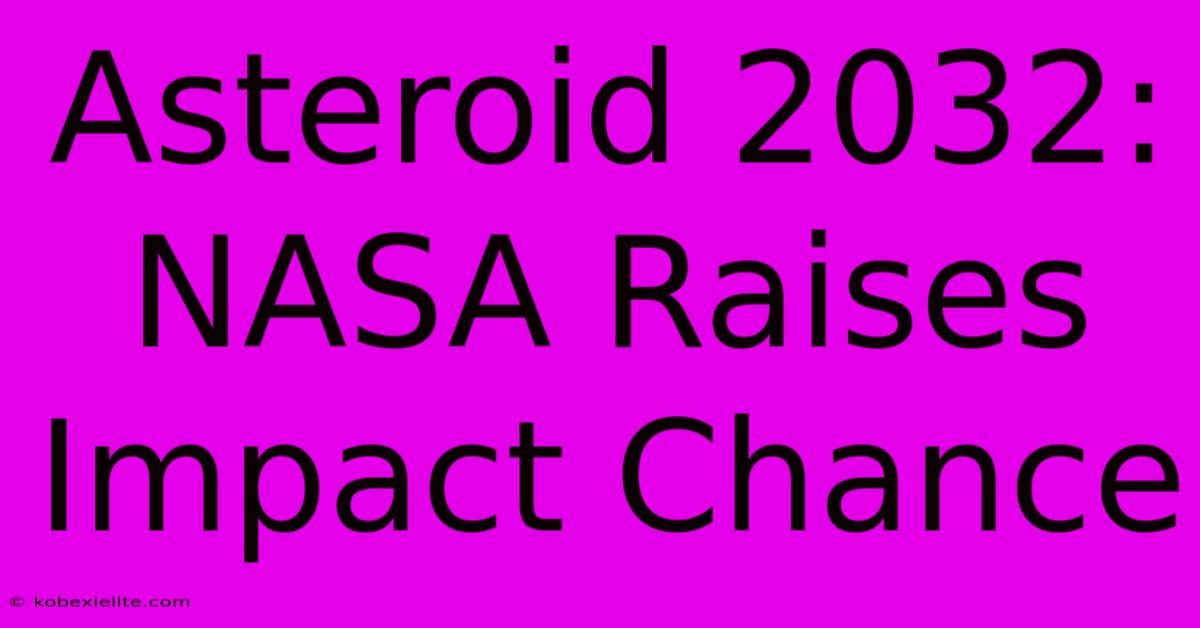 Asteroid 2032: NASA Raises Impact Chance

© kobexielite.com